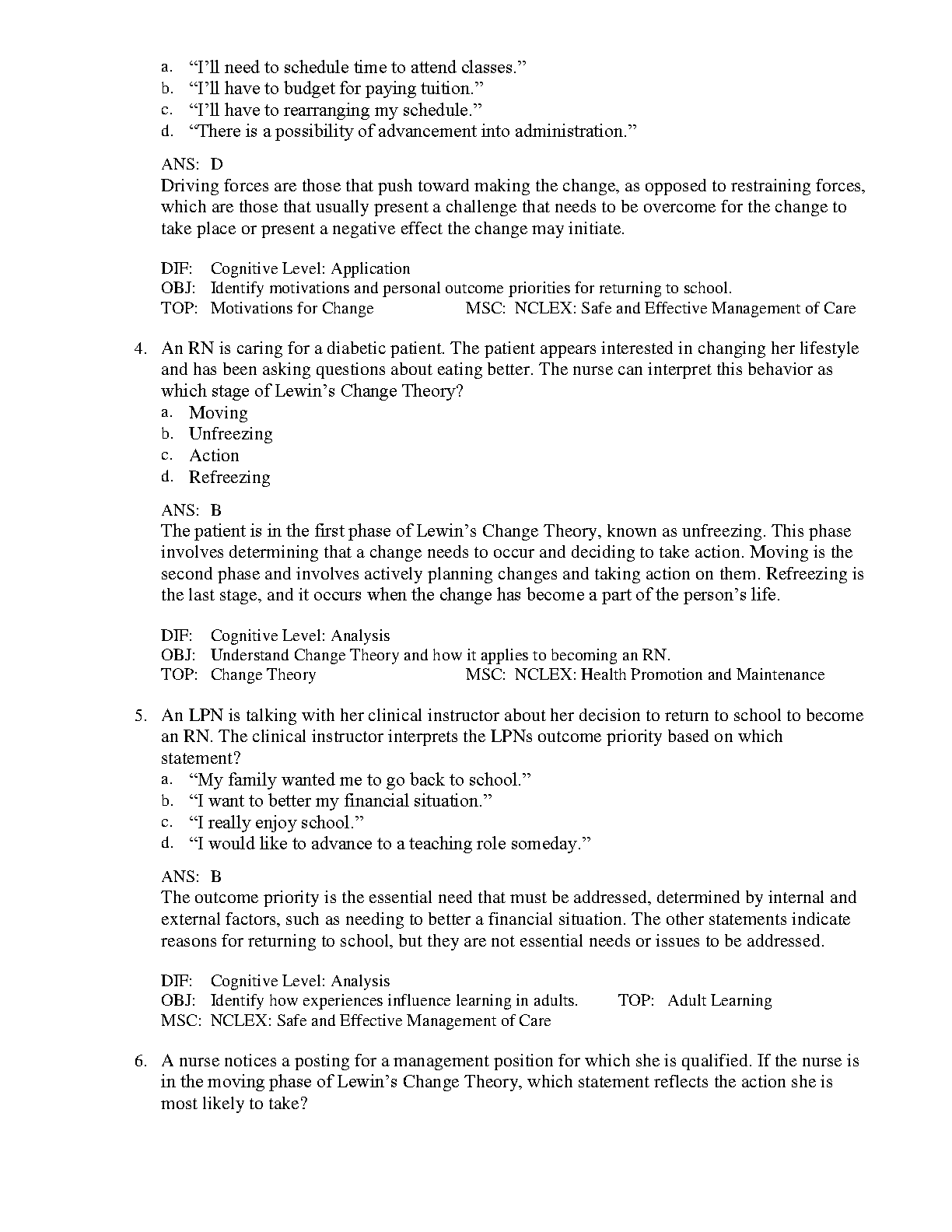 a. “I’ll need to schedule time to attend classes.”
b. “I’ll have to budget for paying tuition.”
c. “I’ll have to rearranging my schedule.”
d. “There is a possibility of advancement into administration.”

ANS: D
Driving forces are those that push toward making the change, as opposed to restraining forces, which are those that usually present a challenge that needs to be overcome for the change to take place or present a negative effect the change may initiate.

DIF: Cognitive Level: Application
OBJ: Identify motivations and personal outcome priorities for returning to school.
TOP: Motivations for Change MSC: NCLEX: Safe and Effective Management of Care

4. An RN is caring for a diabetic patient. The patient appears interested in changing her lifestyle and has been asking questions about eating better. The nurse can interpret this behavior as which stage of Lewin’s Change Theory?
a. Moving
b. Unfreezing
c. Action
d. Refreezing

ANS: B
The patient is in the first phase of Lewin’s Change Theory, known as unfreezing. This phase involves determining that a change needs to occur and deciding to take action. Moving is the second phase and involves actively planning changes and taking action on them. Refreezing is the last stage, and it occurs when the change has become a part of the person’s life.

DIF: Cognitive Level: Analysis
OBJ: Understand Change Theory and how it applies to becoming an RN.
TOP: Change Theory MSC: NCLEX: Health Promotion and Maintenance

5. An LPN is talking with her clinical instructor about her decision to return to school to become an RN. The clinical instructor interprets the LPNs outcome priority based on which statement?
a. “My family wanted me to go back to school.”
b. “I want to better my financial situation.”
c. “I really enjoy school.”
d. “I would like to advance to a teaching role someday.”

ANS: B
The outcome priority is the essential need that must be addressed, determined by internal and external factors, such as needing to better a financial situation. The other statements indicate reasons for returning to school, but they are not essential needs or issues to be addressed.

DIF: Cognitive Level: Analysis
OBJ: Identify how experiences influence learning in adults. TOP: Adult Learning
MSC: NCLEX: Safe and Effective Management of Care

6. A nurse notices a posting for a management position for which she is qualified. If the nurse is in the moving phase of Lewin’s Change Theory, which statement reflects the action she is most likely to take?